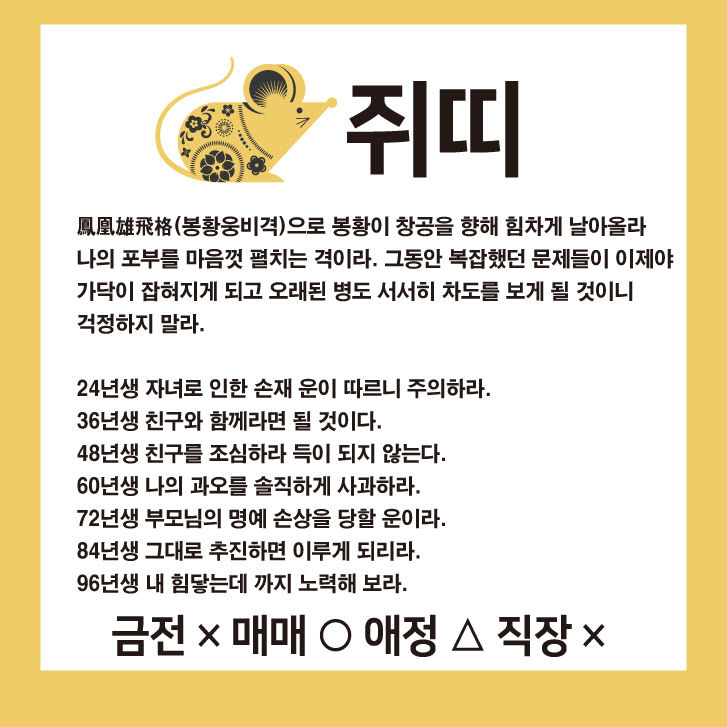 쥐띠

鳳凰雄飛格(봉황웅비격)으로 봉황이 창공을 향해 힘차게 날아올라 나의 포부를 마음껏 펼치는 격이라. 그동안 복잡했던 문제들이 이제야 가닥이 잡혀지게 되고 오래된 병도 서서히 차도를 보게 될 것이니 걱정하지 말라.

24년생 자녀로 인한 손재 운이 따르니 주의하라.
36년생 친구와 함께라면 될 것이다.
48년생 친구를 조심하라 득이 되지 않는다.
60년생 나의 과오를 솔직하게 사과하라.
72년생 부모님의 명예 손상을 당할 운이라.
84년생 그대로 추진하면 이루게 되리라.
96년생 내 힘닿는데 까지 노력해 보라.

금전 × 매매 ○ 애정 △ 직장 ×